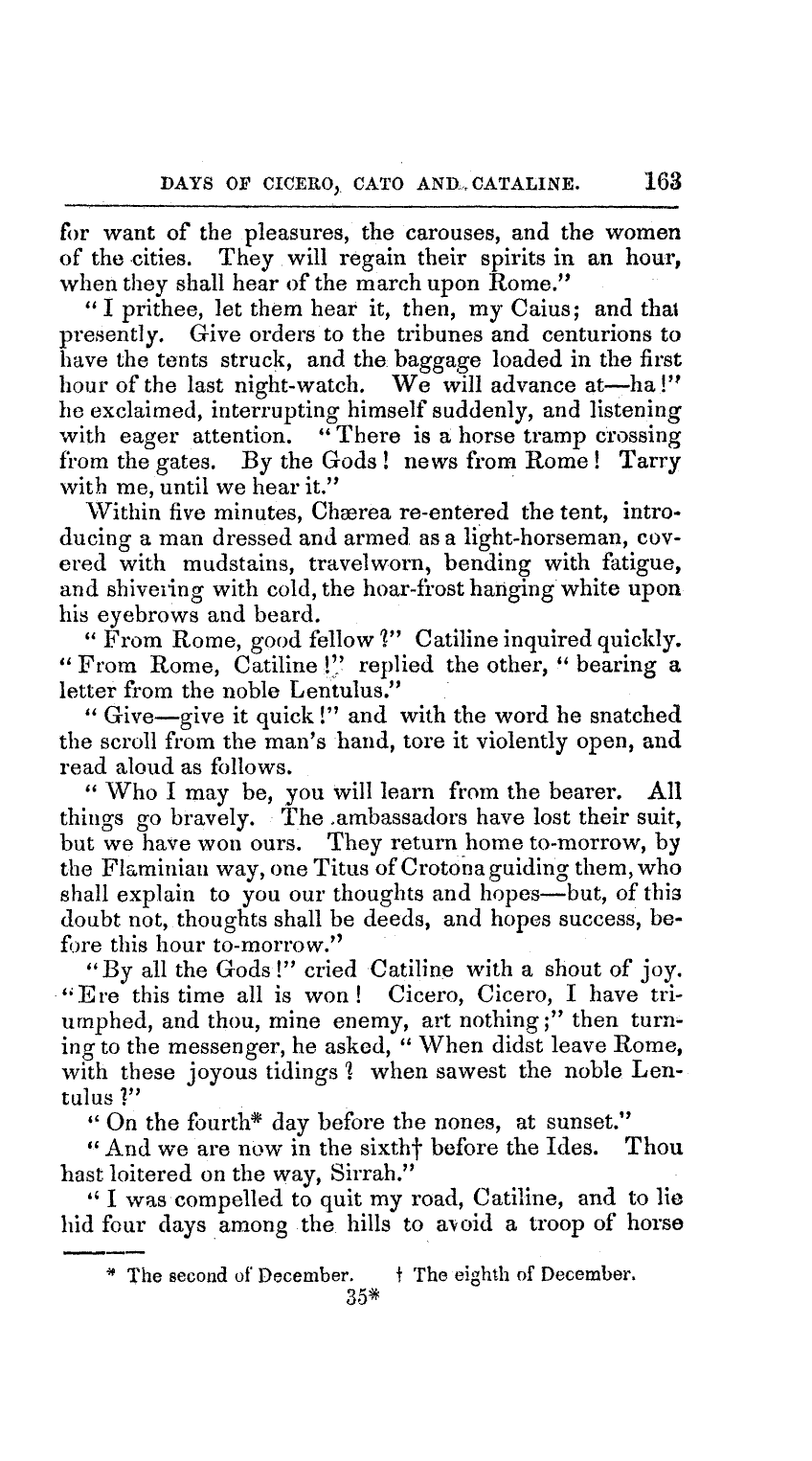 DAYS OF CICERO, CATO AND CATALINE. 163

for want of the pleasures, the carouses, and the women of the cities. They will regain their spirits in an hour, when they shall hear of the march upon Rome."

"I prithee, let them hear it, then, my Caius; and that presently. Give orders to the tribunes and centurions to have the tents struck, and the baggage loaded in the first hour of the last night-watch. We will advance at—ha!" he exclaimed, interrupting himself suddenly, and listening with eager attention. "There is a horse tramp crossing from the gates. By the Gods! news from Rome! Tarry with me, until we hear it."

Within five minutes, Chærea re-entered the tent, introducing a man dressed and armed as a light-horseman, covered with mudstains, travelworn, bending with fatigue, and shivering with cold, the hoar-frost hanging white upon his eyebrows and beard.

"From Rome, good fellow?" Catiline inquired quickly. "From Rome, Catiline!" replied the other, "bearing a letter from the noble Lentulus."

"Give—give it quick!" and with the word he snatched the scroll from the man's hand, tore it violently open, and read aloud as follows.

"Who I may be, you will learn from the bearer. All things go bravely. The ambassadors have lost their suit, but we have won ours. They return home to-morrow, by the Flaminian way, one Titus of Crotona guiding them, who shall explain to you our thoughts and hopes—but, of this doubt not, thoughts shall be deeds, and hopes success, before this hour to-morrow."

"By all the Gods!" cried Catiline with a shout of joy. "Ere this time all is won! Cicero, Cicero, I have triumphed, and thou, mine enemy, art nothing;" then turning to the messenger, he asked, "When didst leave Rome, with these joyous tidings? when sawest the noble Lentulus?"

"On the fourth* day before the nones, at sunset."

"And we are now in the sixth† before the Ides. Thou hast loitered on the way, Sirrah."

"I was compelled to quit my road, Catiline, and to lie hid four days among the hills to avoid a troop of horse

* The second of December. † The eighth of December.

35*